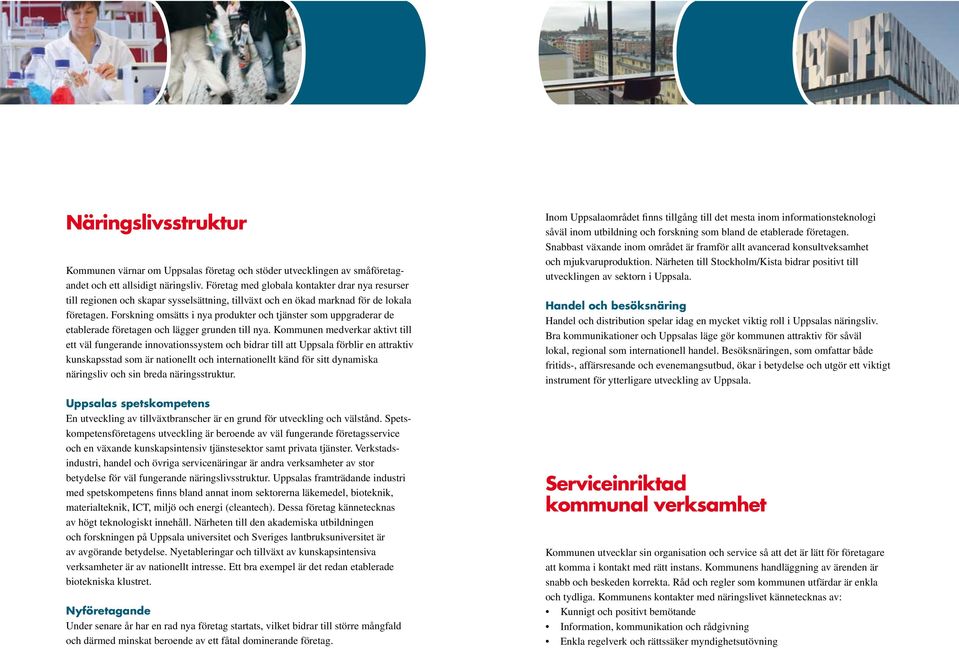 Näringslivsstruktur

Kommunen värnar om Uppsalas företag och stöder utvecklingen av småföretagandet och ett allsidigt näringsliv. Företag med globala kontakter drar nya resurser till regionen och skapar sysselsättning, tillväxt och en ökad marknad för de lokala företagen. Forskning omsätts i nya produkter och tjänster som uppgraderar de etablerade företagen och lägger grunden till nya. Kommunen medverkar aktivt till ett väl fungerande innovationssystem och bidrar till att Uppsala förblir en attraktiv kunskapsstad som är nationellt och internationellt känd för sitt dynamiska näringsliv och sin breda näringsstruktur.

Uppsalas spetskompetens
En utveckling av tillväxtbranscher är en grund för utveckling och välstånd. Spetskompetensföretagens utveckling är beroende av väl fungerande företagsservice och en växande kunskapsintensiv tjänstesektor samt privata tjänster. Verkstadsindustri, handel och övriga servicenäringar är andra verksamheter av stor betydelse för väl fungerande näringslivsstruktur. Uppsalas framträdande industri med spetskompetens finns bland annat inom sektorerna läkemedel, bioteknik, materialteknik, ICT, miljö och energi (cleantech). Dessa företag kännetecknas av högt teknologiskt innehåll. Närheten till den akademiska utbildningen och forskningen på Uppsala universitet och Sveriges lantbruksuniversitet är av avgörande betydelse. Nyetableringar och tillväxt av kunskapsintensiva verksamheter är av nationellt intresse. Ett bra exempel är det redan etablerade biotekniska klustret.

Nyföretagande
Under senare år har en rad nya företag startats, vilket bidrar till större mångfald och därmed minskat beroende av ett fåtal dominerande företag.

Inom Uppsalaområdet finns tillgång till det mesta inom informationsteknologi såväl inom utbildning och forskning som bland de etablerade företagen. Snabbast växande inom området är framför allt avancerad konsultverksamhet och mjukvaruproduktion. Närheten till Stockholm/Kista bidrar positivt till utvecklingen av sektorn i Uppsala.

Handel och besöksnäring
Handel och distribution spelar idag en mycket viktig roll i Uppsalas näringsliv. Bra kommunikationer och Uppsalas läge gör kommunen attraktiv för såväl lokal, regional som internationell handel. Besöksnäringen, som omfattar både fritids-, affärsresande och evenemangsutbud, ökar i betydelse och utgör ett viktigt instrument för ytterligare utveckling av Uppsala.

Serviceinriktad kommunal verksamhet

Kommunen utvecklar sin organisation och service så att det är lätt för företagare att komma i kontakt med rätt instans. Kommunens handläggning av ärenden är snabb och beskeden korrekta. Råd och regler som kommunen utfärdar är enkla och tydliga. Kommunens kontakter med näringslivet kännetecknas av:
• Kunnigt och positivt bemötande
• Information, kommunikation och rådgivning
• Enkla regelverk och rättssäker myndighetsutövning